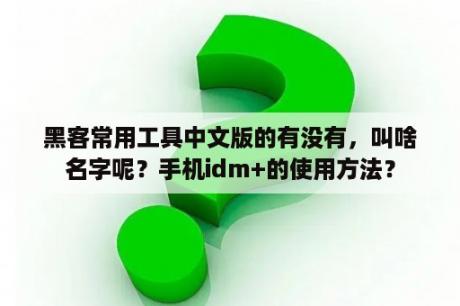 黑客常用工具中文版的有没有，叫啥名字呢？手机idm+的使用方法？